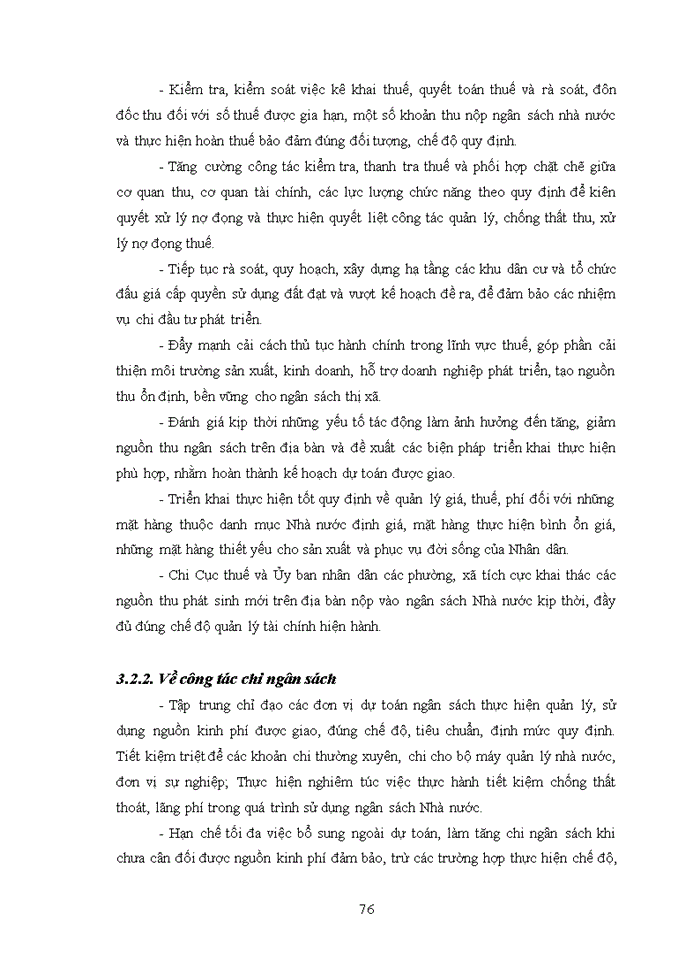 - Kiểm tra, kiểm soát việc kê khai thuế, quyết toán thuế và rà soát, đôn đốc thu đối với số thuế được gia hạn, một số khoản thu nộp ngân sách nhà nước và thực hiện hoàn thuế bảo đảm đúng đối tượng, chế độ quy định.

- Tăng cường công tác kiểm tra, thanh tra thuế và phối hợp chặt chẽ giữa cơ quan thu, cơ quan tài chính, các lực lượng chức năng theo quy định để kiên quyết xử lý nợ đọng và thực hiện quyết liệt công tác quản lý, chống thất thu, xử lý nợ đọng thuế.

- Tiếp tục rà soát, quy hoạch, xây dựng hạ tầng các khu dân cư và tổ chức đấu giá cấp quyền sử dụng đất đạt và vượt kế hoạch đề ra, để đảm bảo các nhiệm vụ chi đầu tư phát triển.

- Đẩy mạnh cải cách thủ tục hành chính trong lĩnh vực thuế, góp phần cải thiện môi trường sản xuất, kinh doanh, hỗ trợ doanh nghiệp phát triển, tạo nguồn thu ổn định, bền vững cho ngân sách thị xã.

- Đánh giá kịp thời những yếu tố tác động làm ảnh hưởng đến tăng, giảm nguồn thu ngân sách trên địa bàn và đề xuất các biện pháp triển khai thực hiện phù hợp, nhằm hoàn thành kế hoạch dự toán được giao.

- Triển khai thực hiện tốt quy định về quản lý giá, thuế, phí đối với những mặt hàng thuộc danh mục Nhà nước định giá, mặt hàng thực hiện bình ổn giá, những mặt hàng thiết yếu cho sản xuất và phục vụ đời sống của Nhân dân.

- Chi Cục thuế và Ủy ban nhân dân các phường, xã tích cực khai thác các nguồn thu phát sinh mới trên địa bàn nộp vào ngân sách Nhà nước kịp thời, đầy đủ đúng chế độ quản lý tài chính hiện hành.

3.2.2. Về công tác chi ngân sách

- Tập trung chỉ đạo các đơn vị dự toán ngân sách thực hiện quản lý, sử dụng nguồn kinh phí được giao, đúng chế độ, tiêu chuẩn, định mức quy định. Tiết kiệm triệt để các khoản chi thường xuyên, chi cho bộ máy quản lý nhà nước, đơn vị sự nghiệp; Thực hiện nghiêm túc việc thực hành tiết kiệm chống thất thoát, lãng phí trong quá trình sử dụng ngân sách Nhà nước.

- Hạn chế tối đa việc bổ sung ngoài dự toán, làm tăng chi ngân sách khi chưa cân đối được nguồn kinh phí đảm bảo, trừ các trường hợp thực hiện chế độ,

76